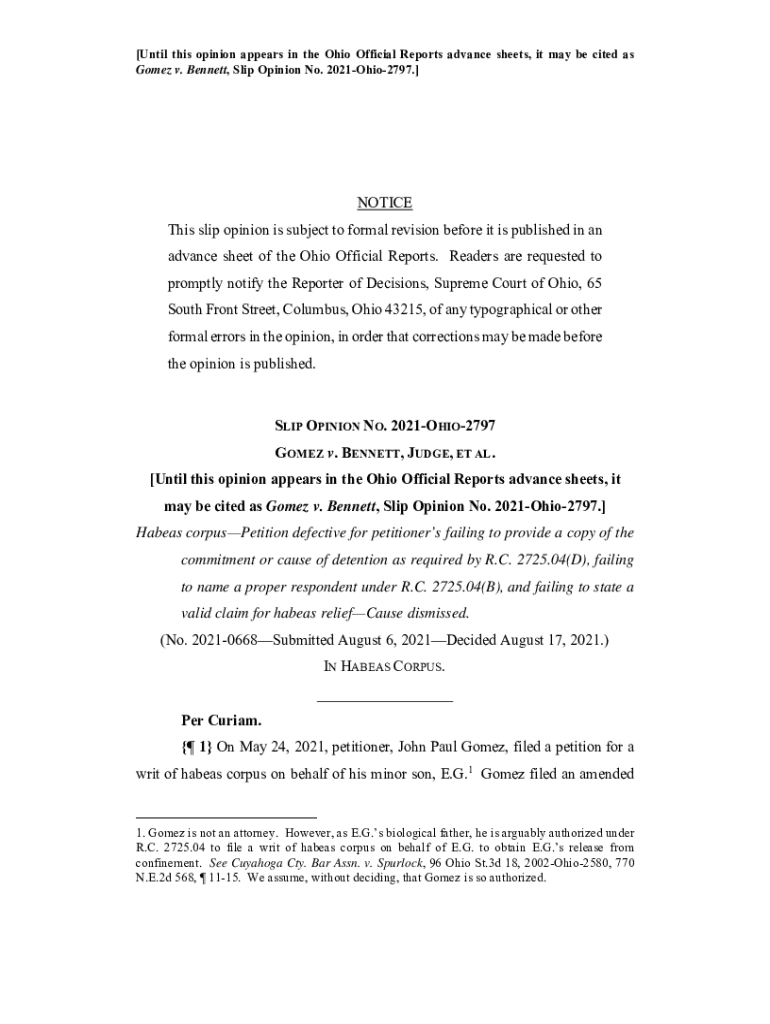 [Until this opinion appears in the Ohio Official Reports advance sheets, it may be cited as Gomez v. Bennett, Slip Opinion No. 2021-Ohio-2797.]

NOTICE

This slip opinion is subject to formal revision before it is published in an advance sheet of the Ohio Official Reports. Readers are requested to promptly notify the Reporter of Decisions, Supreme Court of Ohio, 65 South Front Street, Columbus, Ohio 43215, of any typographical or other formal errors in the opinion, in order that corrections may be made before the opinion is published.

SLIP OPINION NO. 2021-OHIO-2797

GOMEZ v. BENNETT, JUDGE, ET AL.

[Until this opinion appears in the Ohio Official Reports advance sheets, it may be cited as Gomez v. Bennett, Slip Opinion No. 2021-Ohio-2797.]

Habeas corpus—Petition defective for petitioner's failing to provide a copy of the commitment or cause of detention as required by R.C. 2725.04(D), failing to name a proper respondent under R.C. 2725.04(B), and failing to state a valid claim for habeas relief—Cause dismissed.

(No. 2021-0668—Submitted August 6, 2021—Decided August 17, 2021.)

IN HABEAS CORPUS.

Per Curiam.

{¶ 1} On May 24, 2021, petitioner, John Paul Gomez, filed a petition for a writ of habeas corpus on behalf of his minor son, E.G.$^1$ Gomez filed an amended

1. Gomez is not an attorney. However, as E.G.'s biological father, he is arguably authorized under R.C. 2725.04 to file a writ of habeas corpus on behalf of E.G. to obtain E.G.'s release from confinement. See Cuyahoga Cty. Bar Assn. v. Spurlock, 96 Ohio St.3d 18, 2002-Ohio-2580, 770 N.E.2d 568, ¶ 11-15. We assume, without deciding, that Gomez is so authorized.